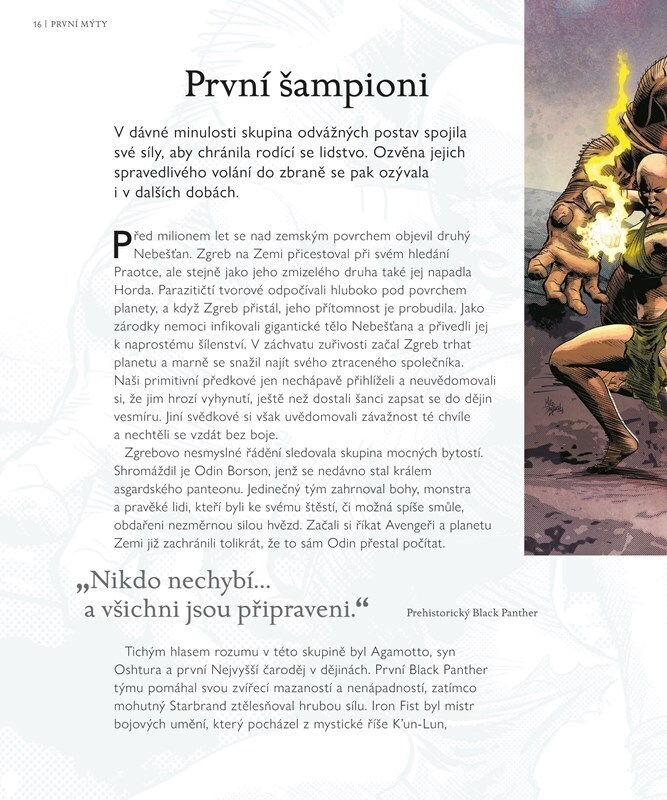 16 | PRVNÍ MÝTY

První šampioni

V dávné minulosti skupina odvážných postav spojila své síly, aby chránila rodící se lidstvo. Ozvěna jejich spravedlivého volání do zbraně se pak ozývala i v dalších dobách.

Před milionem let se nad zemským povrchem objevil druhý Nebešťan. Zgreb na Zemi přicestoval při svém hledání Praotce, ale stejně jako jeho zmizelého druha také jej napadla Horda. Parazitičtí tvorové odpočívali hluboko pod povrchem planety, a když Zgreb přistál, jeho přítomnost je probudila. Jako zárodky nemoci infikovali gigantické tělo Nebešťana a přivedli jej k naprostému šílenství. V záchvatu zuřivosti začal Zgreb trhat planetu a marně se snažil najít svého ztraceného společníka. Naši primitivní předkové jen nechápavě přihlíželi a neuvědomovali si, že jim hrozí vyhynutí, ještě než dostali šanci zapsat se do dějin vesmíru. Jiní svědkové si však uvědomovali závažnost té chvíle a nechtěli se vzdát bez boje.

Zgrebovo nesmyslné řádění sledovala skupina mocných bytostí. Shromáždil je Odin Borson, jenž se nedávno stal králem asgardského panteonu. Jedinečný tým zahrnoval bohy, monstra a pravěké lidi, kteří byli ke svému štěstí, či možná spíše smůle, obdařeni nezměrnou silou hvězd. Začali si říkat Avengeři a planetu Zemi již zachránili tolikrát, že to sám Odin přestal počítat.

„Nikdo nechybí... a všichni jsou připraveni.“

Prehistorický Black Panther

Tichým hlasem rozumu v této skupině byl Agamotto, syn Oshtura a první Nejvyšší čaroděj v dějinách. První Black Panther týmu pomáhal svou zvířecí mazaností a nenápadností, zatímco mohutný Starbrand ztělesňoval hrubou sílu. Iron Fist byl mistr bojových umění, který pocházel z mystické říše K'un-Lun,